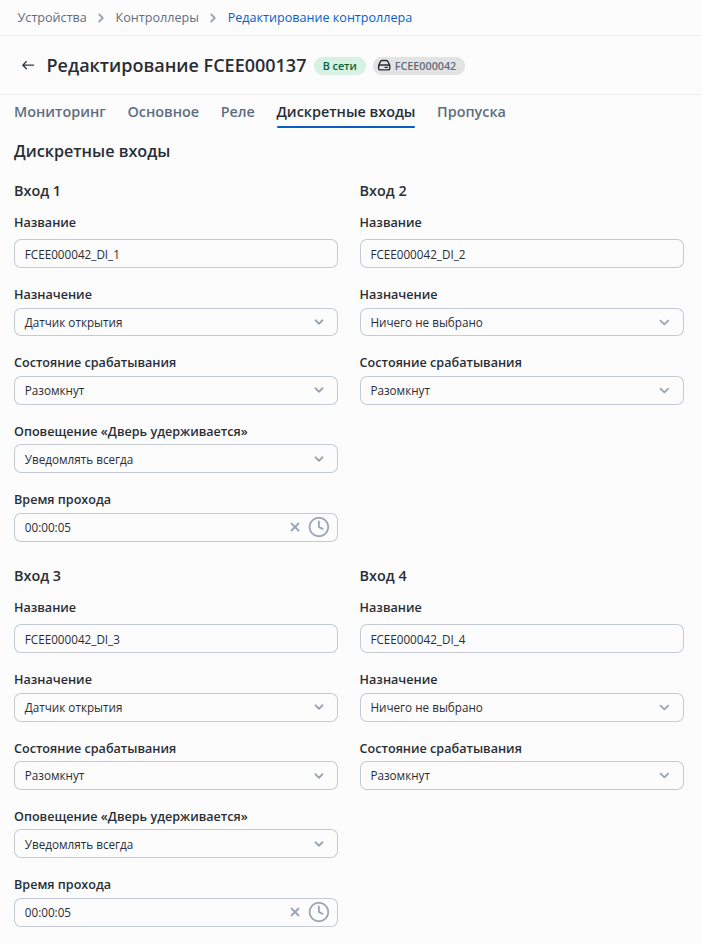 Устройства > Контроллеры > Редактирование контроллера

← Редактирование FCEE000137 В сети FCEE000042

Мониторинг Основное Реле Дискретные входы Пропуска

Дискретные входы

Вход 1

Название

FCEE000042_DI_1

Назначение

Датчик открытия

Состояние срабатывания

Разомкнут

Оповещение «Дверь удерживается»

Уведомлять всегда

Время прохода

00:00:05

Вход 2

Название

FCEE000042_DI_2

Назначение

Ничего не выбрано

Состояние срабатывания

Разомкнут

Вход 3

Название

FCEE000042_DI_3

Назначение

Датчик открытия

Состояние срабатывания

Разомкнут

Оповещение «Дверь удерживается»

Уведомлять всегда

Время прохода

00:00:05

Вход 4

Название

FCEE000042_DI_4

Назначение

Ничего не выбрано

Состояние срабатывания

Разомкнут